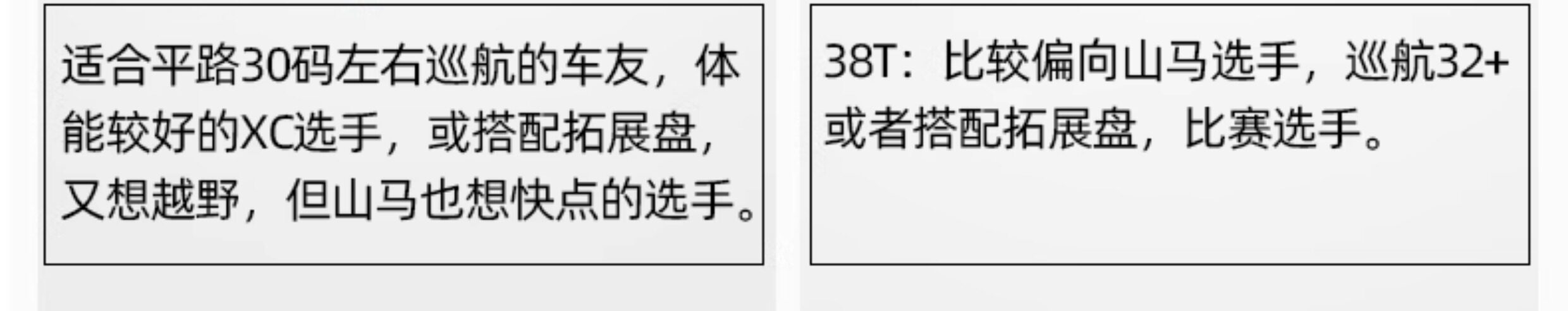 适合平路30码左右巡航的车友，体能较好的XC选手，或搭配拓展盘，又想越野，但山马也想快点的选手。

38T：比较偏向山马选手，巡航32+或者搭配拓展盘，比赛选手。